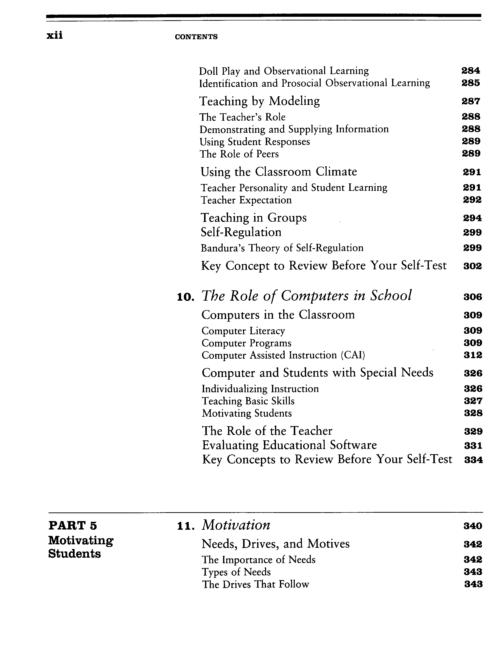 xii CONTENTS

Doll Play and Observational Learning 284
Identification and Prosocial Observational Learning 285
Teaching by Modeling 287
The Teacher's Role 288
Demonstrating and Supplying Information 288
Using Student Responses 289
The Role of Peers 289
Using the Classroom Climate 291
Teacher Personality and Student Learning 291
Teacher Expectation 292
Teaching in Groups 294
Self-Regulation 299
Bandura's Theory of Self-Regulation 299
Key Concept to Review Before Your Self-Test 302

10. The Role of Computers in School 306
Computers in the Classroom 309
Computer Literacy 309
Computer Programs 309
Computer Assisted Instruction (CAI) 312
Computer and Students with Special Needs 326
Individualizing Instruction 326
Teaching Basic Skills 327
Motivating Students 328
The Role of the Teacher 329
Evaluating Educational Software 331
Key Concepts to Review Before Your Self-Test 334

PART 5
Motivating Students

11. Motivation 340
Needs, Drives, and Motives 342
The Importance of Needs 342
Types of Needs 343
The Drives That Follow 343